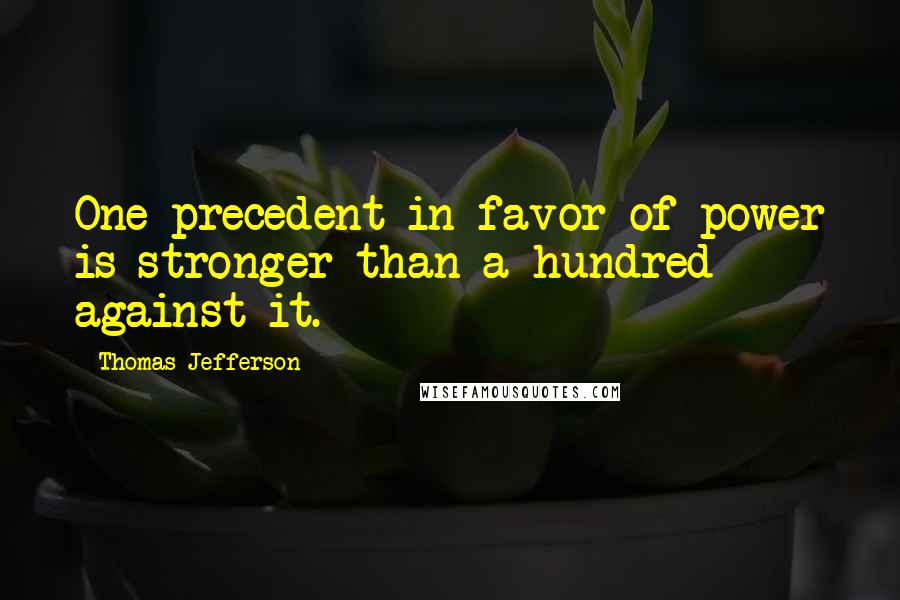 One precedent in favor of power is stronger than a hundred against it.

Thomas Jefferson

WISEFAMOUSQUOTES.COM